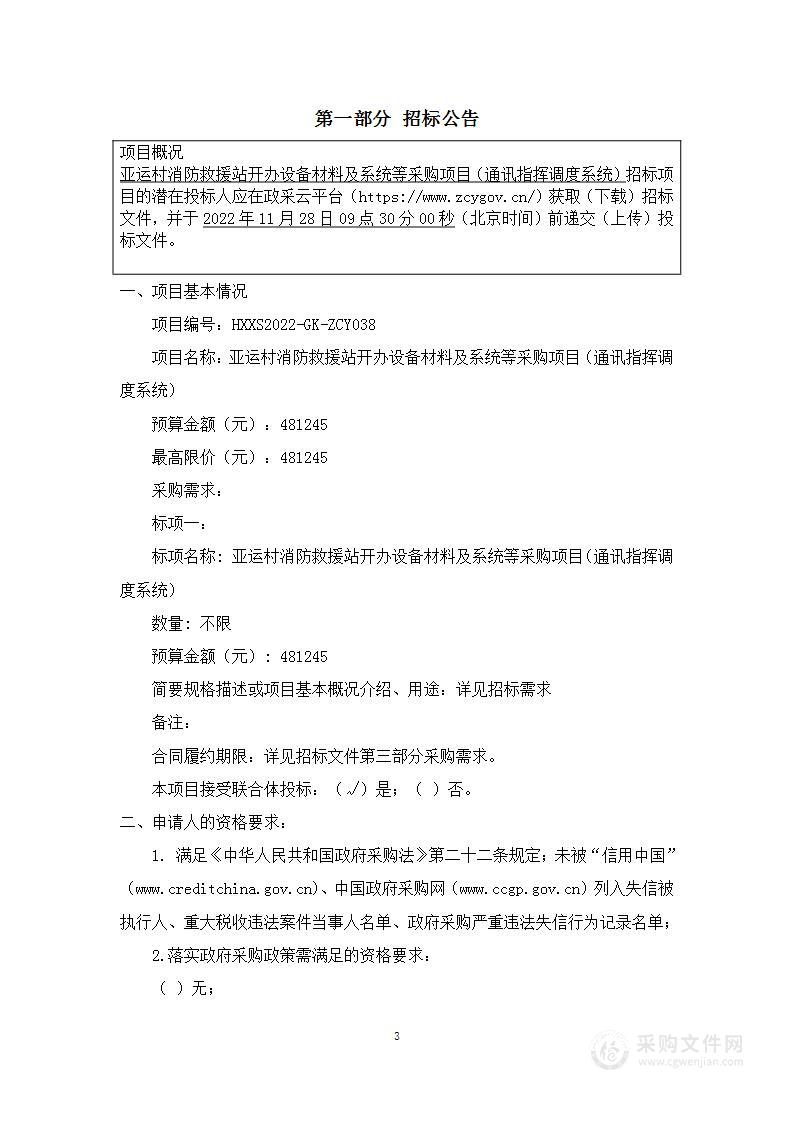 第一部分 招标公告

项目概况

亚运村消防救援站开办设备材料及系统等采购项目（通讯指挥调度系统）招标项目的潜在投标人应在政采云平台（https://www.zcygov.cn/）获取（下载）招标文件，并于 2022 年 11 月 28 日 09 点 30 分 00 秒（北京时间）前递交（上传）投标文件。

一、项目基本情况

项目编号：HXXS2022-GK-ZCY038

项目名称：亚运村消防救援站开办设备材料及系统等采购项目（通讯指挥调度系统）

预算金额（元）：481245

最高限价（元）：481245

采购需求：

标项一：

标项名称：亚运村消防救援站开办设备材料及系统等采购项目（通讯指挥调度系统）

数量：不限

预算金额（元）：481245

简要规格描述或项目基本概况介绍、用途：详见招标需求

备注：

合同履约期限：详见招标文件第三部分采购需求。

本项目接受联合体投标：（√）是；（ ）否。

二、申请人的资格要求：

1. 满足《中华人民共和国政府采购法》第二十二条规定；未被“信用中国”（www.creditchina.gov.cn)、中国政府采购网（www.ccgp.gov.cn）列入失信被执行人、重大税收违法案件当事人名单、政府采购严重违法失信行为记录名单；

2.落实政府采购政策需满足的资格要求：

（ ）无；

3

采购文件网
www.cgwenjian.com